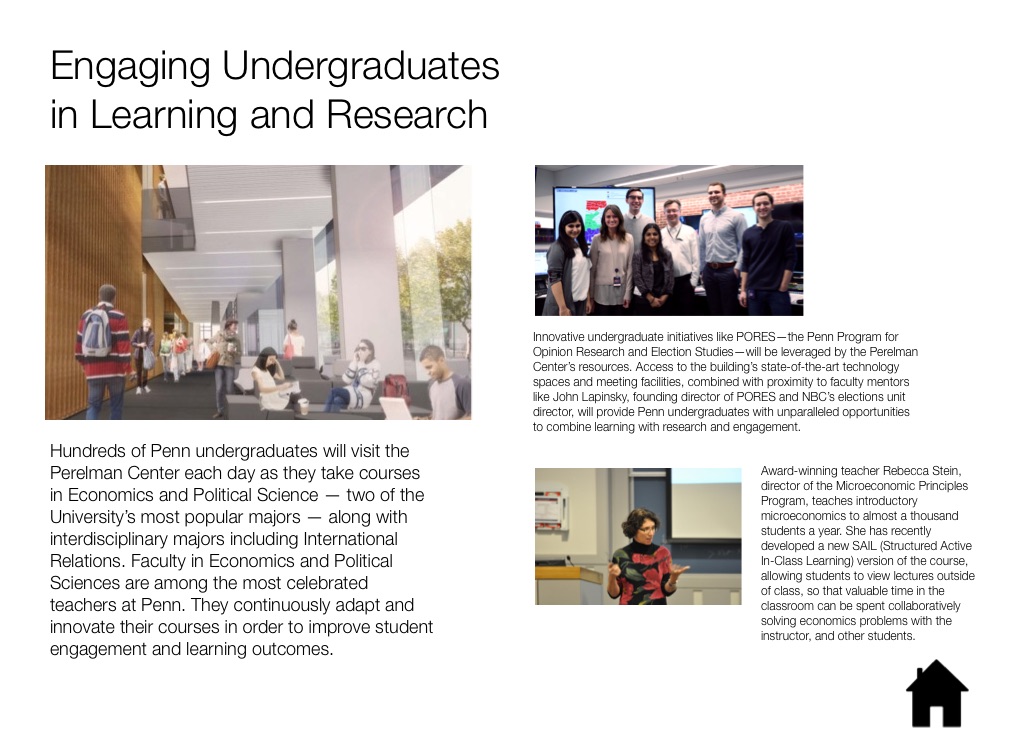 Engaging Undergraduates in Learning and Research

Hundreds of Penn undergraduates will visit the Perelman Center each day as they take courses in Economics and Political Science — two of the University's most popular majors — along with interdisciplinary majors including International Relations. Faculty in Economics and Political Sciences are among the most celebrated teachers at Penn. They continuously adapt and innovate their courses in order to improve student engagement and learning outcomes.

Innovative undergraduate initiatives like PORES—the Penn Program for Opinion Research and Election Studies—will be leveraged by the Perelman Center's resources. Access to the building's state-of-the-art technology spaces and meeting facilities, combined with proximity to faculty mentors like John Lapinsky, founding director of PORES and NBC's elections unit director, will provide Penn undergraduates with unparalleled opportunities to combine learning with research and engagement.

Award-winning teacher Rebecca Stein, director of the Microeconomic Principles Program, teaches introductory microeconomics to almost a thousand students a year. She has recently developed a new SAIL (Structured Active In-Class Learning) version of the course, allowing students to view lectures outside of class, so that valuable time in the classroom can be spent collaboratively solving economics problems with the instructor, and other students.